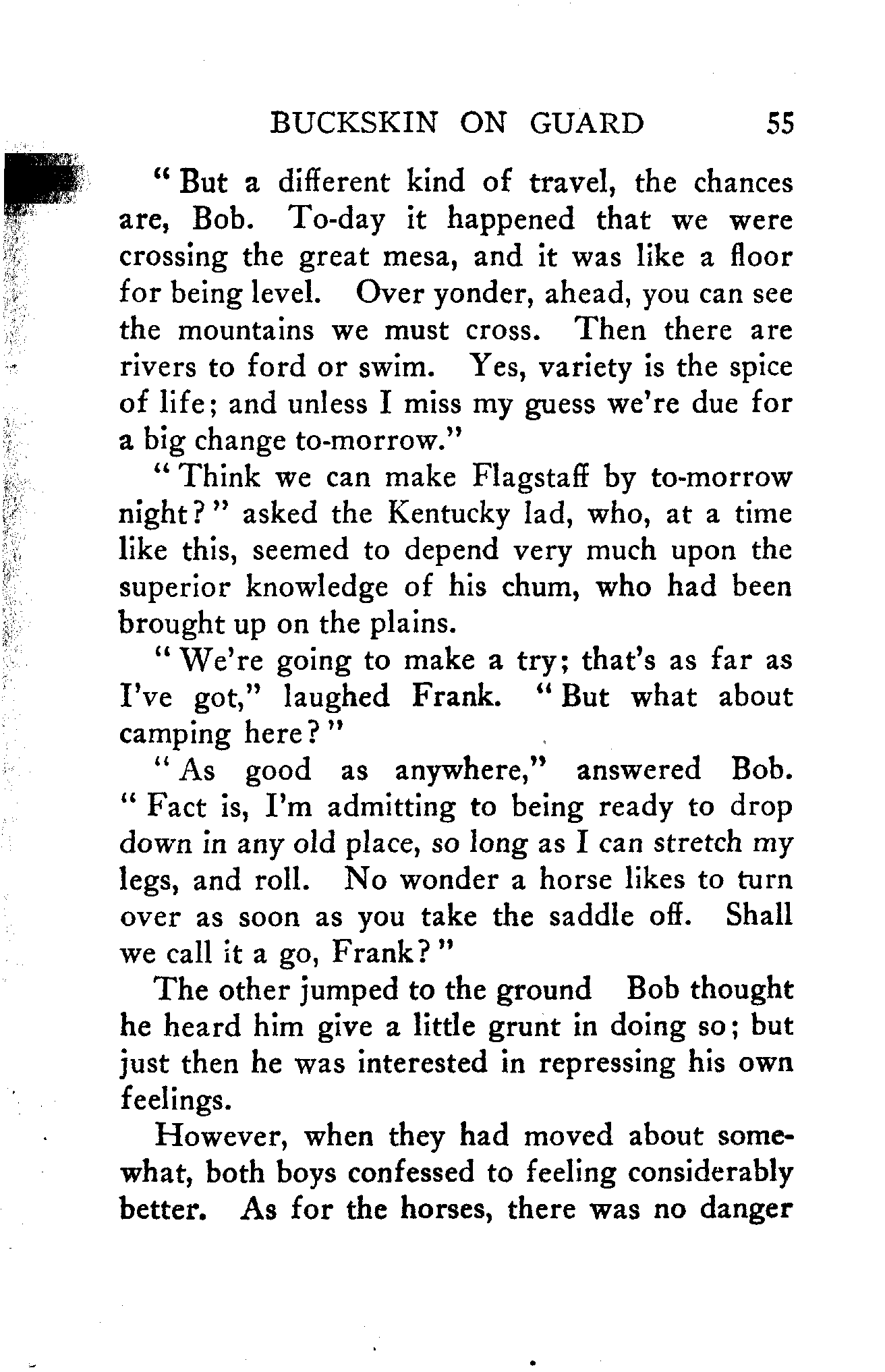 BUCKSKIN ON GUARD 55

"But a different kind of travel, the chances are, Bob. To-day it happened that we were crossing the great mesa, and it was like a floor for being level. Over yonder, ahead, you can see the mountains we must cross. Then there are rivers to ford or swim. Yes, variety is the spice of life; and unless I miss my guess we're due for a big change to-morrow."

"Think we can make Flagstaff by to-morrow night?" asked the Kentucky lad, who, at a time like this, seemed to depend very much upon the superior knowledge of his chum, who had been brought up on the plains.

"We're going to make a try; that's as far as I've got," laughed Frank. "But what about camping here?"

"As good as anywhere," answered Bob. "Fact is, I'm admitting to being ready to drop down in any old place, so long as I can stretch my legs, and roll. No wonder a horse likes to turn over as soon as you take the saddle off. Shall we call it a go, Frank?"

The other jumped to the ground Bob thought he heard him give a little grunt in doing so; but just then he was interested in repressing his own feelings.

However, when they had moved about somewhat, both boys confessed to feeling considerably better. As for the horses, there was no danger